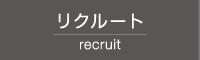 リクルート
recruit